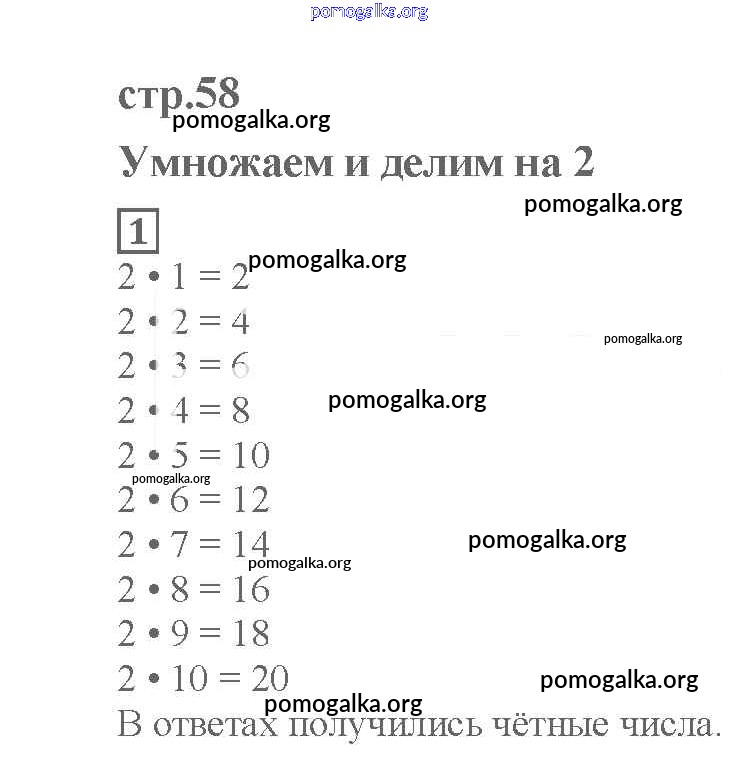 pomogalka.org

стр.58
pomogalka.org

Умножаем и делим на 2

pomogalka.org

1

pomogalka.org

$2 \cdot 1 = 2$

$2 \cdot 2 = 4$

pomogalka.org

$2 \cdot 3 = 6$

$2 \cdot 4 = 8$

pomogalka.org

$2 \cdot 5 = 10$

pomogalka.org

$2 \cdot 6 = 12$

$2 \cdot 7 = 14$

pomogalka.org

pomogalka.org

$2 \cdot 8 = 16$

$2 \cdot 9 = 18$

$2 \cdot 10 = 20$

pomogalka.org

pomogalka.org

В ответах получились чётные числа.